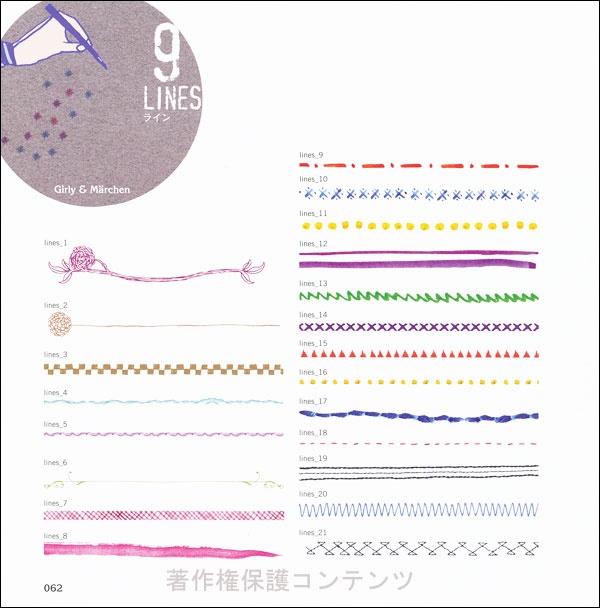 9
LINES
ライン

Girly & Märchen

lines_1

lines_2

lines_3

lines_4

lines_5

lines_6

lines_7

lines_8

lines_9

lines_10

lines_11

lines_12

lines_13

lines_14

lines_15

lines_16

lines_17

lines_18

lines_19

lines_20

lines_21

著作権保護コンテンツ

062